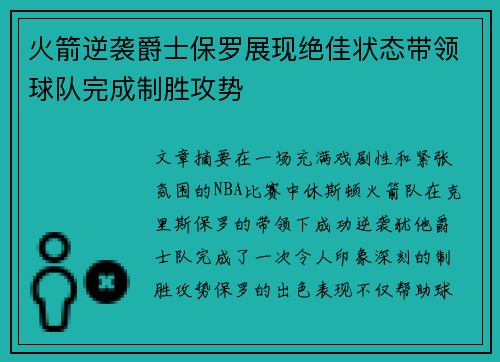 火箭逆袭爵士保罗展现绝佳状态带领球队完成制胜攻势

文章摘要在一场充满戏剧性和紧张氛围的NBA比赛中休斯顿火箭队在克里斯保罗的带领下成功逆袭犹他爵士队完成了一次令人印象深刻的制胜攻势保罗的出色表现不仅帮助球